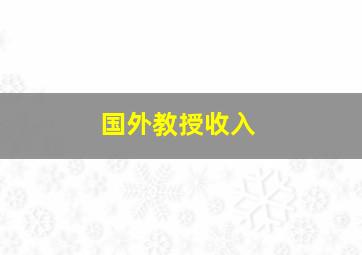 国外教授收入